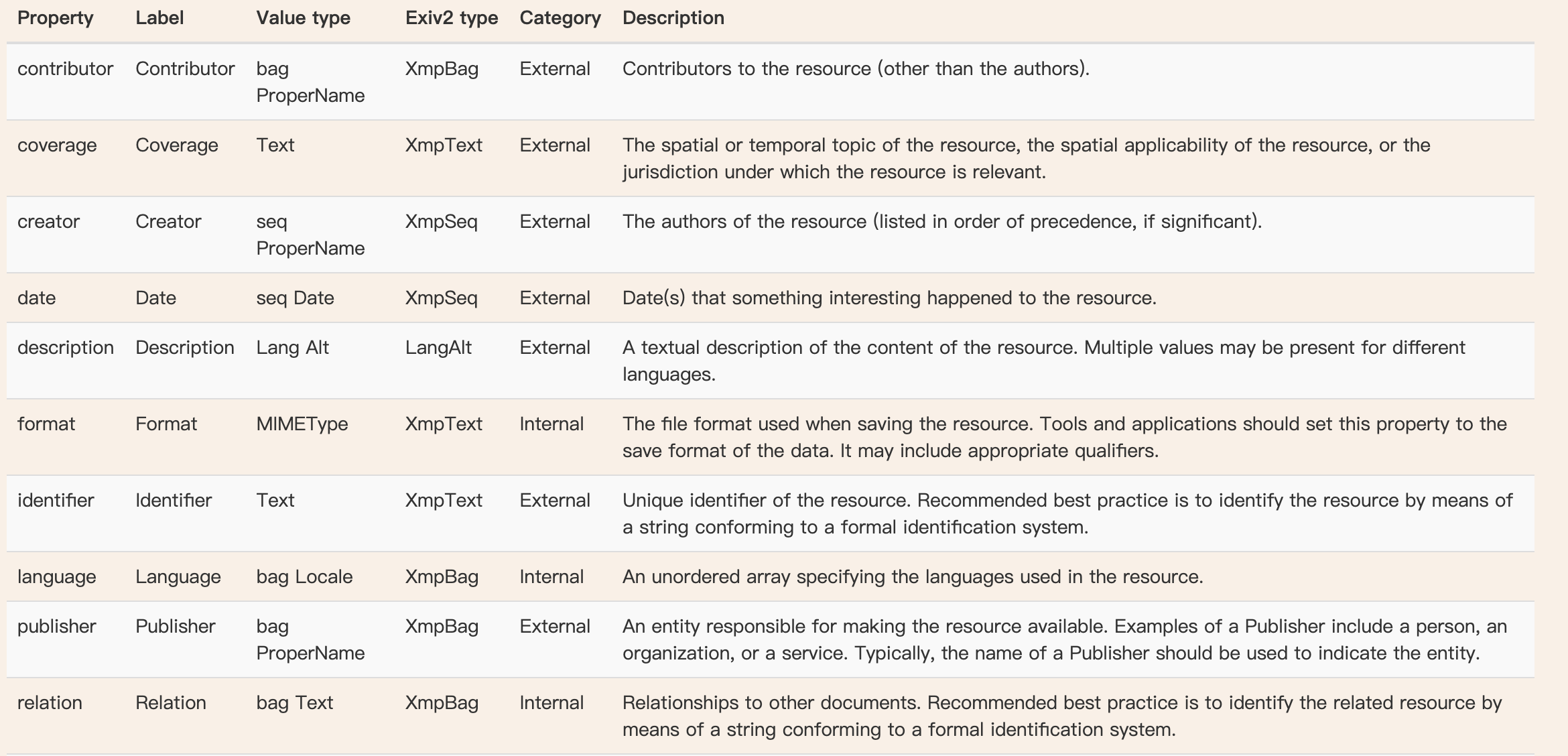 | Property | Label | Value type | Exiv2 type | Category | Description |
|---|---|---|---|---|---|
| contributor | Contributor | bag ProperName | XmpBag | External | Contributors to the resource (other than the authors). |
| coverage | Coverage | Text | XmpText | External | The spatial or temporal topic of the resource, the spatial applicability of the resource, or the jurisdiction under which the resource is relevant. |
| creator | Creator | seq ProperName | XmpSeq | External | The authors of the resource (listed in order of precedence, if significant). |
| date | Date | seq Date | XmpSeq | External | Date(s) that something interesting happened to the resource. |
| description | Description | Lang Alt | LangAlt | External | A textual description of the content of the resource. Multiple values may be present for different languages. |
| format | Format | MIMEType | XmpText | Internal | The file format used when saving the resource. Tools and applications should set this property to the save format of the data. It may include appropriate qualifiers. |
| identifier | Identifier | Text | XmpText | External | Unique identifier of the resource. Recommended best practice is to identify the resource by means of a string conforming to a formal identification system. |
| language | Language | bag Locale | XmpBag | Internal | An unordered array specifying the languages used in the resource. |
| publisher | Publisher | bag ProperName | XmpBag | External | An entity responsible for making the resource available. Examples of a Publisher include a person, an organization, or a service. Typically, the name of a Publisher should be used to indicate the entity. |
| relation | Relation | bag Text | XmpBag | Internal | Relationships to other documents. Recommended best practice is to identify the related resource by means of a string conforming to a formal identification system. |